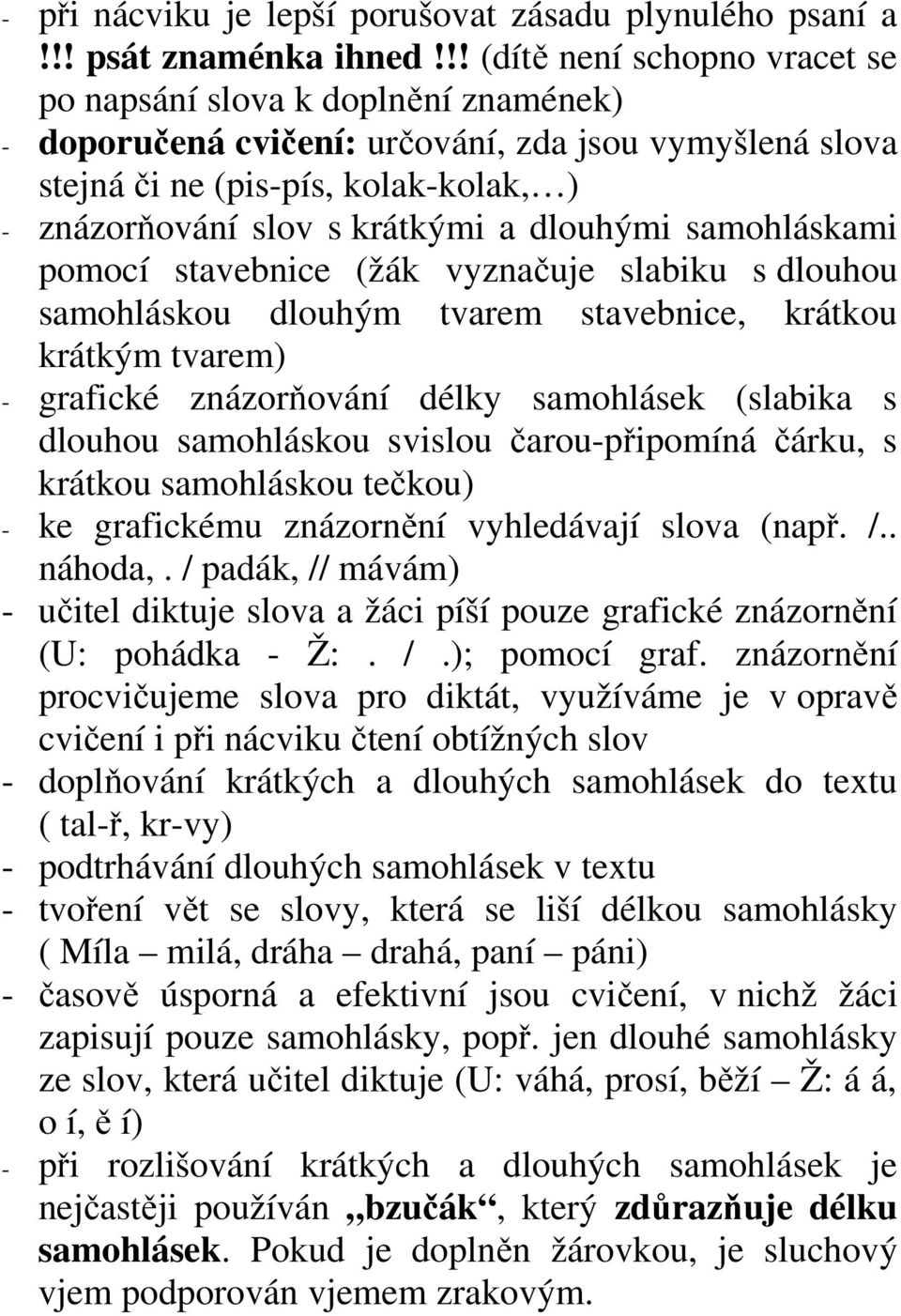 - při nácviku je lepší porušovat zásadu plynulého psaní a !!! psát znaménka ihned !!! (dítě není schopno vracet se po napsání slova k doplnění znamének)
- doporučená cvičení: určování, zda jsou vymyšlená slova stejná či ne (pis-pís, kolak-kolak,...)
- znázorňování slov s krátkými a dlouhými samohláskami pomocí stavebnice (žák vyznačuje slabiku s dlouhou samohláskou dlouhým tvarem stavebnice, krátkou krátkým tvarem)
- grafické znázorňování délky samohlásek (slabika s dlouhou samohláskou svislou čarou-připomíná čárku, s krátkou samohláskou tečkou)
- ke grafickému znázornění vyhledávají slova (např. /.. náhoda,. / padák, // mávám)
- učitel diktuje slova a žáci píší pouze grafické znázornění (U: pohádka - Ž: . / .); pomocí graf. znázornění procvičujeme slova pro diktát, využíváme je v opravě cvičení i při nácviku čtení obtížných slov
- doplňování krátkých a dlouhých samohlásek do textu ( tal-ř, kr-vy)
- podtrhávání dlouhých samohlásek v textu
- tvoření vět se slovy, která se liší délkou samohlásky ( Míla – milá, dráha – drahá, paní – páni)
- časově úsporná a efektivní jsou cvičení, v nichž žáci zapisují pouze samohlásky, popř. jen dlouhé samohlásky ze slov, která učitel diktuje (U: váhá, prosí, běží – Ž: á á, o í, ě í)
- při rozlišování krátkých a dlouhých samohlásek je nejčastěji používán „bzučák“, který zdůrazňuje délku samohlásek. Pokud je doplněn žárovkou, je sluchový vjem podporován vjemem zrakovým.